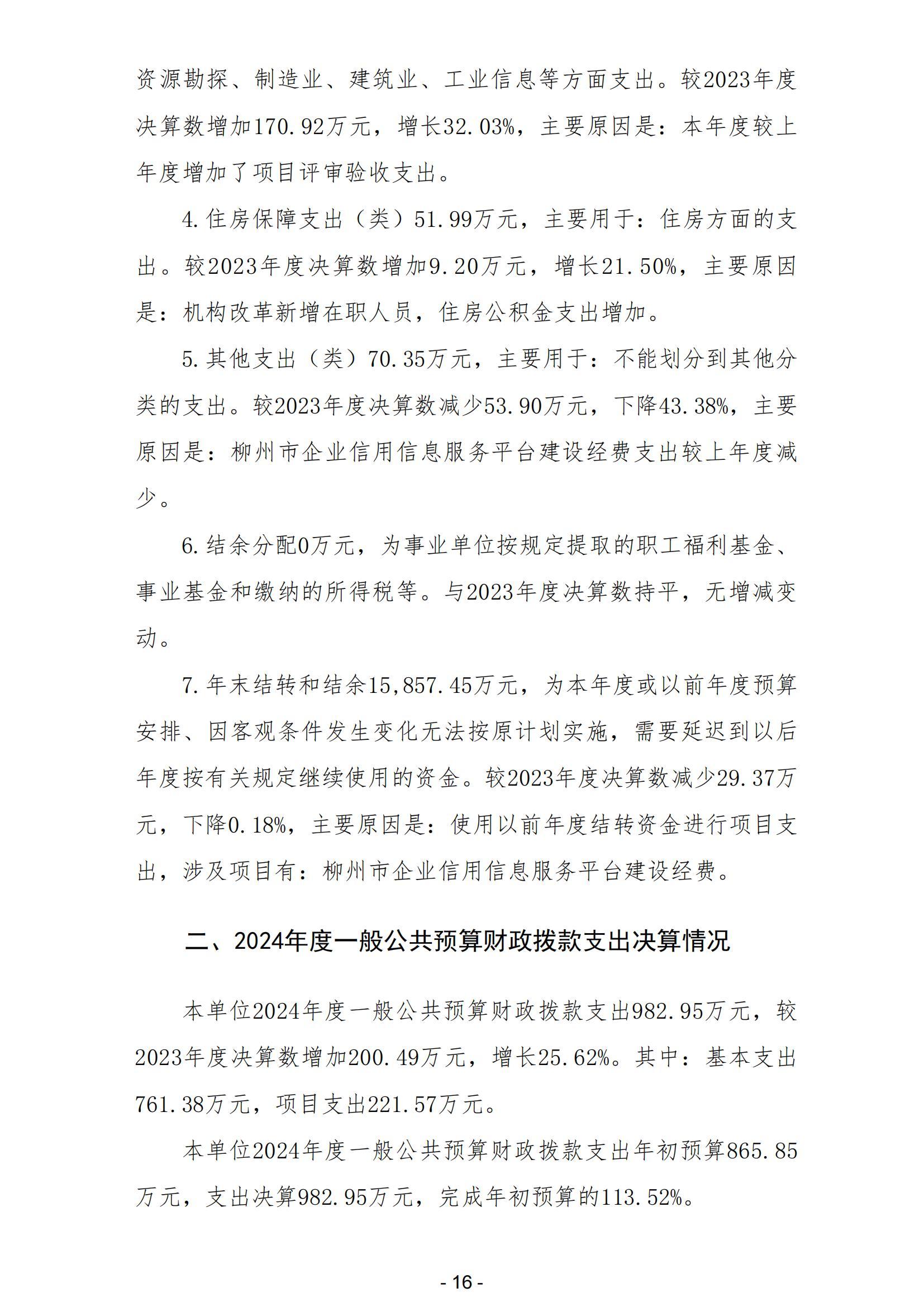 资源勘探、制造业、建筑业、工业信息等方面支出。较2023年度决算数增加170.92万元，增长32.03%，主要原因是：本年度较上年度增加了项目评审验收支出。

4.住房保障支出（类）51.99万元，主要用于：住房方面的支出。较2023年度决算数增加9.20万元，增长21.50%，主要原因是：机构改革新增在职人员，住房公积金支出增加。

5.其他支出（类）70.35万元，主要用于：不能划分到其他分类的支出。较2023年度决算数减少53.90万元，下降43.38%，主要原因是：柳州市企业信用信息服务平台建设经费支出较上年度减少。

6.结余分配0万元，为事业单位按规定提取的职工福利基金、事业基金和缴纳的所得税等。与2023年度决算数持平，无增减变动。

7.年末结转和结余15,857.45万元，为本年度或以前年度预算安排、因客观条件发生变化无法按原计划实施，需要延迟到以后年度按有关规定继续使用的资金。较2023年度决算数减少29.37万元，下降0.18%，主要原因是：使用以前年度结转资金进行项目支出，涉及项目有：柳州市企业信用信息服务平台建设经费。

二、2024年度一般公共预算财政拨款支出决算情况

本单位2024年度一般公共预算财政拨款支出982.95万元，较2023年度决算数增加200.49万元，增长25.62%。其中：基本支出761.38万元，项目支出221.57万元。

本单位2024年度一般公共预算财政拨款支出年初预算865.85万元，支出决算982.95万元，完成年初预算的113.52%。

- 16 -